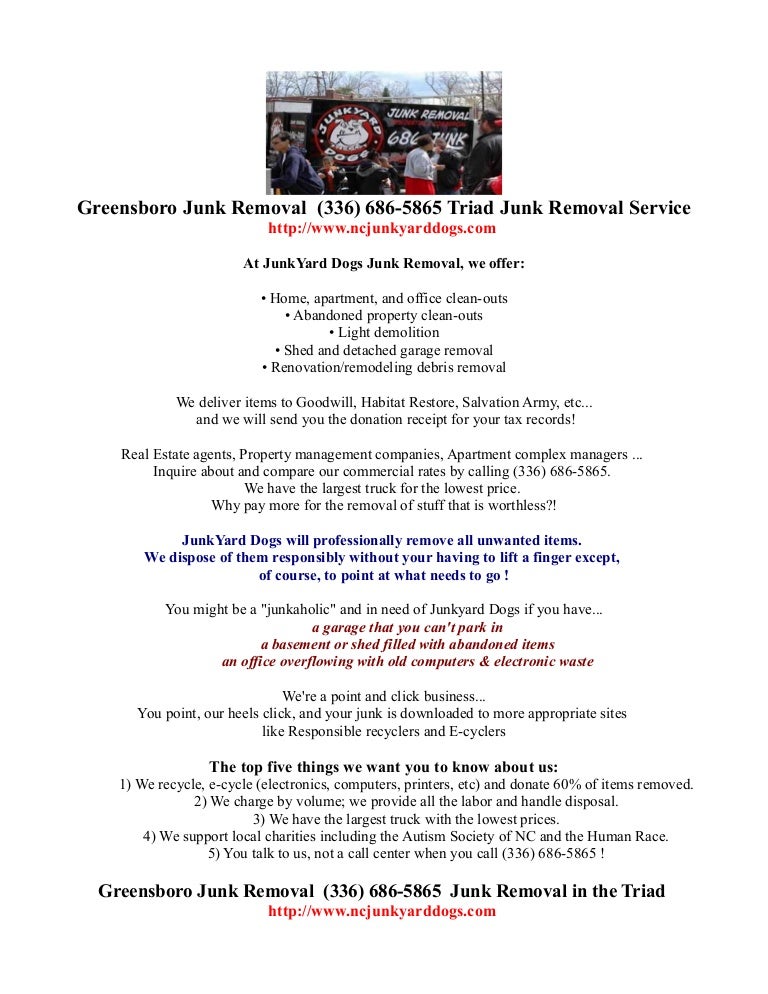 JUNKYARD DOGS
JUNK REMOVAL
686-JUNK

Greensboro Junk Removal (336) 686-5865 Triad Junk Removal Service
http://www.ncjunkyarddogs.com

At JunkYard Dogs Junk Removal, we offer:

• Home, apartment, and office clean-outs
• Abandoned property clean-outs
• Light demolition
• Shed and detached garage removal
• Renovation/remodeling debris removal

We deliver items to Goodwill, Habitat Restore, Salvation Army, etc... and we will send you the donation receipt for your tax records!

Real Estate agents, Property management companies, Apartment complex managers ... Inquire about and compare our commercial rates by calling (336) 686-5865. We have the largest truck for the lowest price. Why pay more for the removal of stuff that is worthless?!

JunkYard Dogs will professionally remove all unwanted items. We dispose of them responsibly without your having to lift a finger except, of course, to point at what needs to go !

You might be a "junkaholic" and in need of Junkyard Dogs if you have...
a garage that you can't park in
a basement or shed filled with abandoned items
an office overflowing with old computers & electronic waste

We're a point and click business...
You point, our heels click, and your junk is downloaded to more appropriate sites like Responsible recyclers and E-cyclers

The top five things we want you to know about us:
1) We recycle, e-cycle (electronics, computers, printers, etc) and donate 60% of items removed.
2) We charge by volume; we provide all the labor and handle disposal.
3) We have the largest truck with the lowest prices.
4) We support local charities including the Autism Society of NC and the Human Race.
5) You talk to us, not a call center when you call (336) 686-5865 !

Greensboro Junk Removal (336) 686-5865 Junk Removal in the Triad
http://www.ncjunkyarddogs.com